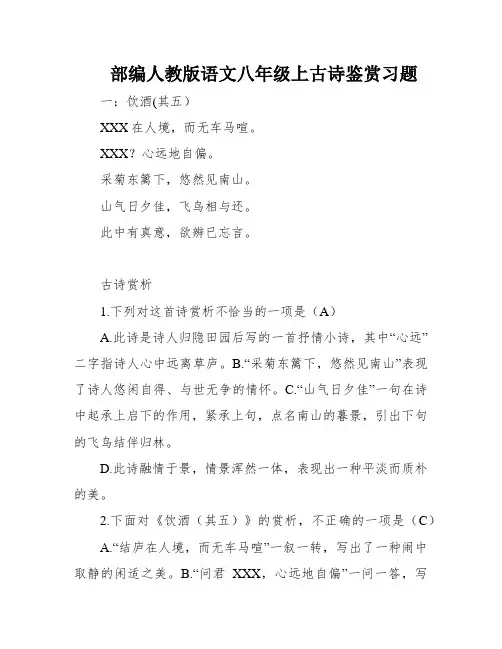 部编人教版语文八年级上古诗鉴赏习题

一：饮酒(其五)

XXX在人境，而无车马喧。

XXX？心远地自偏。

采菊东篱下，悠然见南山。

山气日夕佳，飞鸟相与还。

此中有真意，欲辨已忘言。

古诗赏析

1.下列对这首诗赏析不恰当的一项是（A）

A.此诗是诗人归隐田园后写的一首抒情小诗，其中“心远”二字指诗人心中远离草庐。B.“采菊东篱下，悠然见南山”表现了诗人悠闲自得、与世无争的情怀。C.“山气日夕佳”一句在诗中起承上启下的作用，紧承上句，点名南山的暮景，引出下句的飞鸟结伴归林。

D.此诗融情于景，情景浑然一体，表现出一种平淡而质朴的美。

2.下面对《饮酒（其五）》的赏析，不正确的一项是（C）

A.“结庐在人境，而无车马喧”一叙一转，写出了一种闹中取静的闲适之美。B.“问君 XXX，心远地自偏”一问一答，写